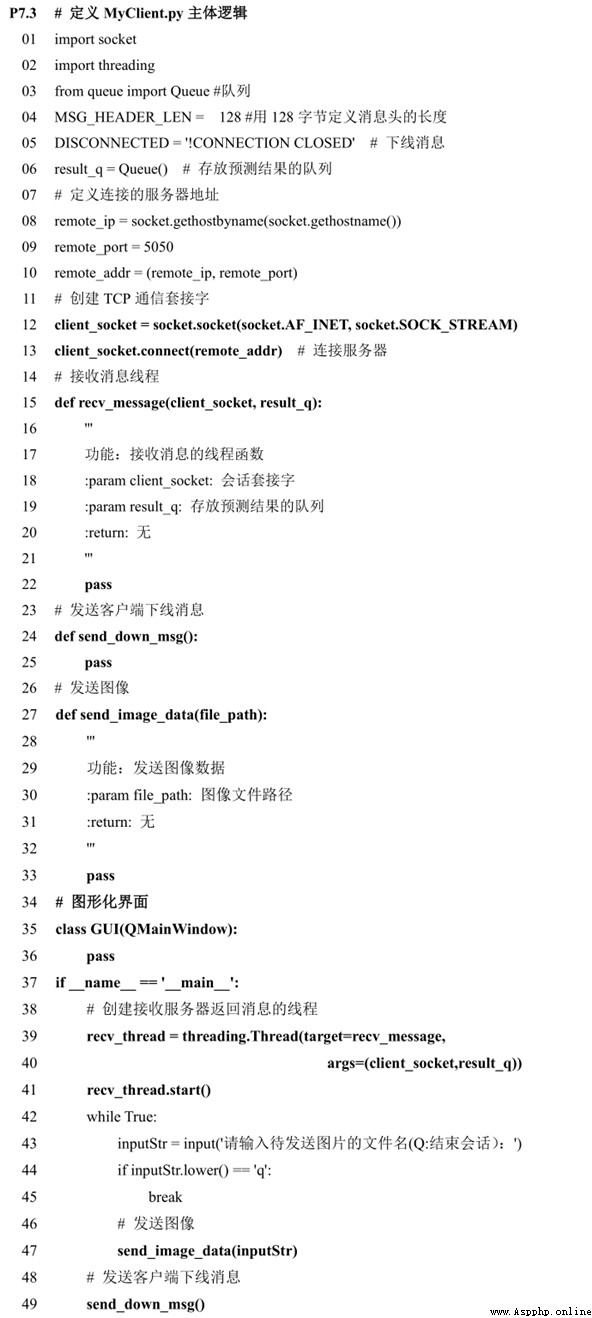 P7.3 # 定义 MyClient.py 主体逻辑
01 import socket
02 import threading
03 from queue import Queue #队列
04 MSG_HEADER_LEN = 128 #用 128 字节定义消息头的长度
05 DISCONNECTED = '!CONNECTION CLOSED' # 下线消息
06 result_q = Queue() # 存放预测结果的队列
07 # 定义连接的服务器地址
08 remote_ip = socket.gethostbyname(socket.gethostname())
09 remote_port = 5050
10 remote_addr = (remote_ip, remote_port)
11 # 创建 TCP 通信套接字
12 client_socket = socket.socket(socket.AF_INET, socket.SOCK_STREAM)
13 client_socket.connect(remote_addr) # 连接服务器
14 # 接收消息线程
15 def recv_message(client_socket, result_q):
16 '''
17 功能：接收消息的线程函数
18 :param client_socket: 会话套接字
19 :param result_q: 存放预测结果的队列
20 :return: 无
21 '''
22 pass
23 # 发送客户端下线消息
24 def send_down_msg():
25 pass
26 # 发送图像
27 def send_image_data(file_path):
28 '''
29 功能：发送图像数据
30 :param file_path: 图像文件路径
31 :return: 无
32 '''
33 pass
34 # 图形化界面
35 class GUI(QMainWindow):
36 pass
37 if __name__ == '__main__':
38 # 创建接收服务器返回消息的线程
39 recv_thread = threading.Thread(target=recv_message,
40 args=(client_socket,result_q))
41 recv_thread.start()
42 while True:
43 inputStr = input('请输入待发送图片的文件名(Q:结束会话)：')
44 if inputStr.lower() == 'q':
45 break
46 # 发送图像
47 send_image_data(inputStr)
48 # 发送客户端下线消息
49 send_down_msg()

www.Aspphp.online